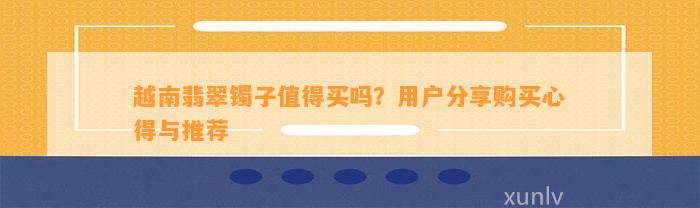 越南翡翠镯子值得买吗？用户分享购买心得与推荐

xunlv